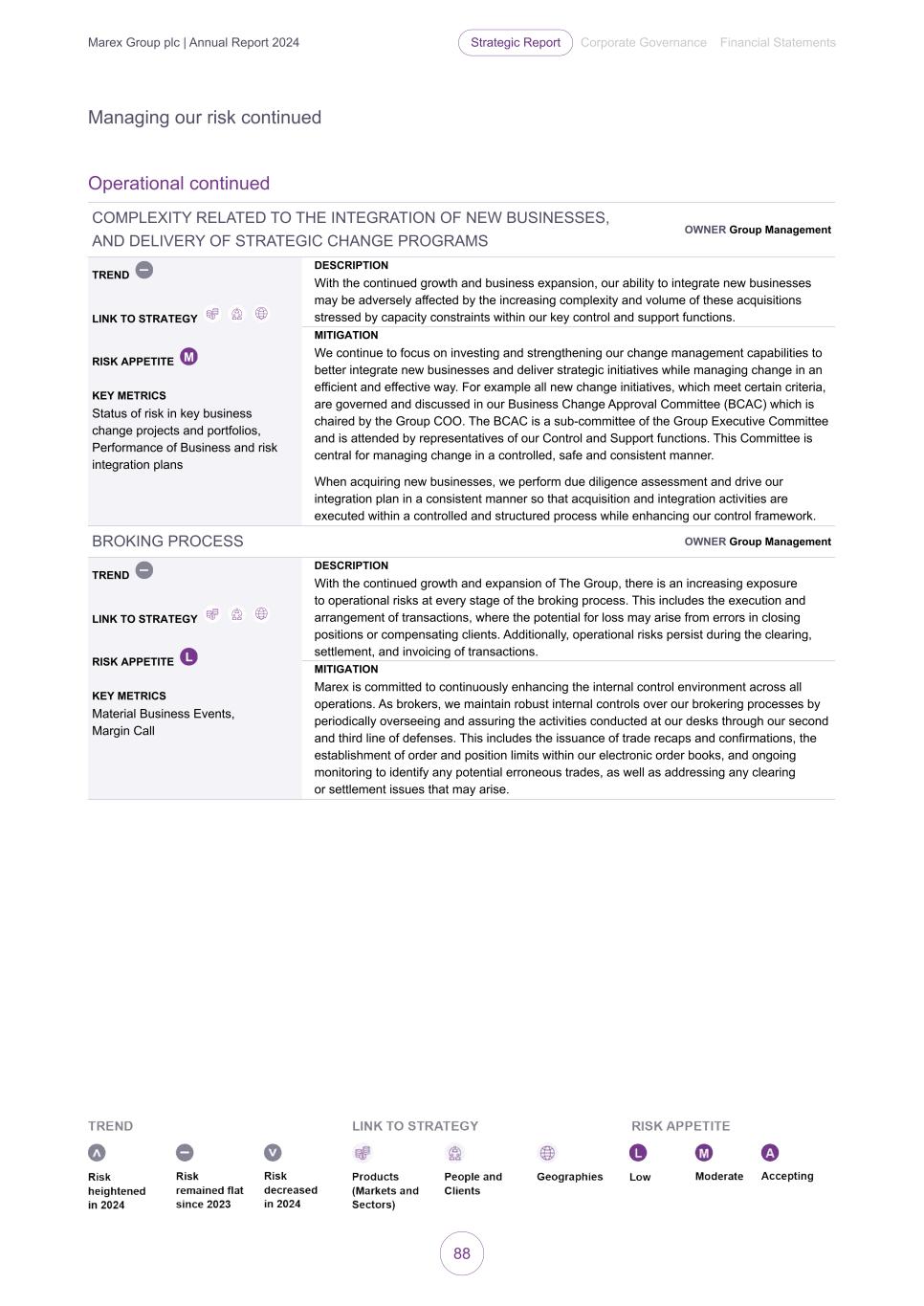 Marex Group plc | Annual Report 2024 Strategic Report Corporate Governance Financial Statements

Managing our risk continued

Operational continued

COMPLEXITY RELATED TO THE INTEGRATION OF NEW BUSINESSES, AND DELIVERY OF STRATEGIC CHANGE PROGRAMS

OWNER Group Management

TREND

LINK TO STRATEGY

RISK APPETITE M

KEY METRICS
Status of risk in key business change projects and portfolios, Performance of Business and risk integration plans

DESCRIPTION
With the continued growth and business expansion, our ability to integrate new businesses may be adversely affected by the increasing complexity and volume of these acquisitions stressed by capacity constraints within our key control and support functions.

MITIGATION
We continue to focus on investing and strengthening our change management capabilities to better integrate new businesses and deliver strategic initiatives while managing change in an efficient and effective way. For example all new change initiatives, which meet certain criteria, are governed and discussed in our Business Change Approval Committee (BCAC) which is chaired by the Group COO. The BCAC is a sub-committee of the Group Executive Committee and is attended by representatives of our Control and Support functions. This Committee is central for managing change in a controlled, safe and consistent manner.

When acquiring new businesses, we perform due diligence assessment and drive our integration plan in a consistent manner so that acquisition and integration activities are executed within a controlled and structured process while enhancing our control framework.

BROKING PROCESS

OWNER Group Management

TREND

LINK TO STRATEGY

RISK APPETITE L

KEY METRICS
Material Business Events, Margin Call

DESCRIPTION
With the continued growth and expansion of The Group, there is an increasing exposure to operational risks at every stage of the broking process. This includes the execution and arrangement of transactions, where the potential for loss may arise from errors in closing positions or compensating clients. Additionally, operational risks persist during the clearing, settlement, and invoicing of transactions.

MITIGATION
Marex is committed to continuously enhancing the internal control environment across all operations. As brokers, we maintain robust internal controls over our brokering processes by periodically overseeing and assuring the activities conducted at our desks through our second and third line of defenses. This includes the issuance of trade recaps and confirmations, the establishment of order and position limits within our electronic order books, and ongoing monitoring to identify any potential erroneous trades, as well as addressing any clearing or settlement issues that may arise.

TREND
Risk heightened in 2024
Risk remained flat since 2023
Risk decreased in 2024

LINK TO STRATEGY
Products (Markets and Sectors)
People and Clients
Geographies

RISK APPETITE
L Low
M Moderate
A Accepting

88